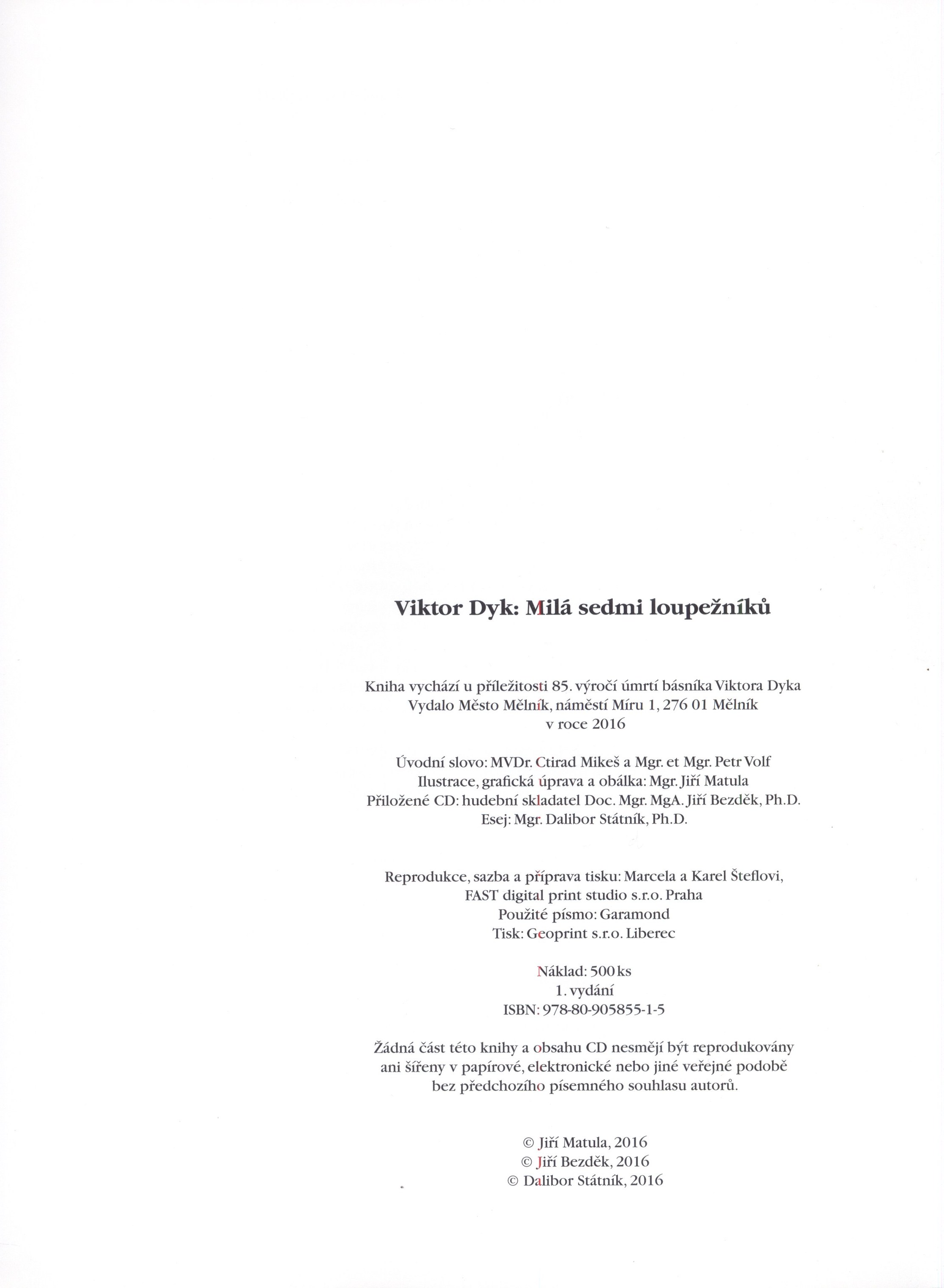 Viktor Dyk: Milá sedmi loupežníků

Kniha vychází u příležitosti 85. výročí úmrtí básníka Viktora Dyka
Vydalo Město Mělník, náměstí Míru 1, 276 01 Mělník
v roce 2016

Úvodní slovo: MVDr. Ctirad Mikeš a Mgr. et Mgr. Petr Volf
Ilustrace, grafická úprava a obálka: Mgr. Jiří Matula
Přiložené CD: hudební skladatel Doc. Mgr. MgA. Jiří Bezděk, Ph.D.
Esej: Mgr. Dalibor Státník, Ph.D.

Reprodukce, sazba a příprava tisku: Marcela a Karel Šteflovi,
FAST digital print studio s.r.o. Praha
Použité písmo: Garamond
Tisk: Geoprint s.r.o. Liberec

Náklad: 500 ks
1. vydání
ISBN: 978-80-905855-1-5

Žádná část této knihy a obsahu CD nesmějí být reprodukovány ani šířeny v papírové, elektronické nebo jiné veřejné podobě bez předchozího písemného souhlasu autorů.

© Jiří Matula, 2016
© Jiří Bezděk, 2016
© Dalibor Státník, 2016